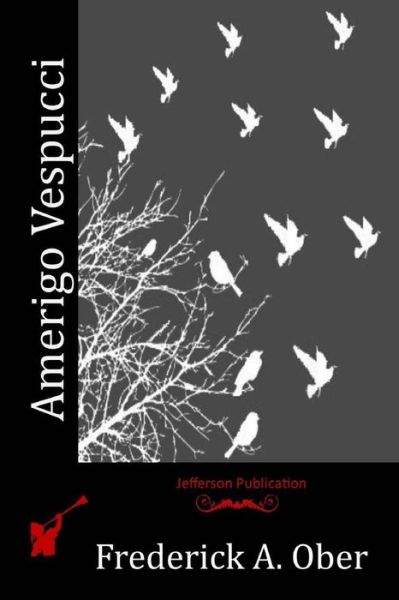 Amerigo Vespucci

Jefferson Publication

Frederick A. Ober